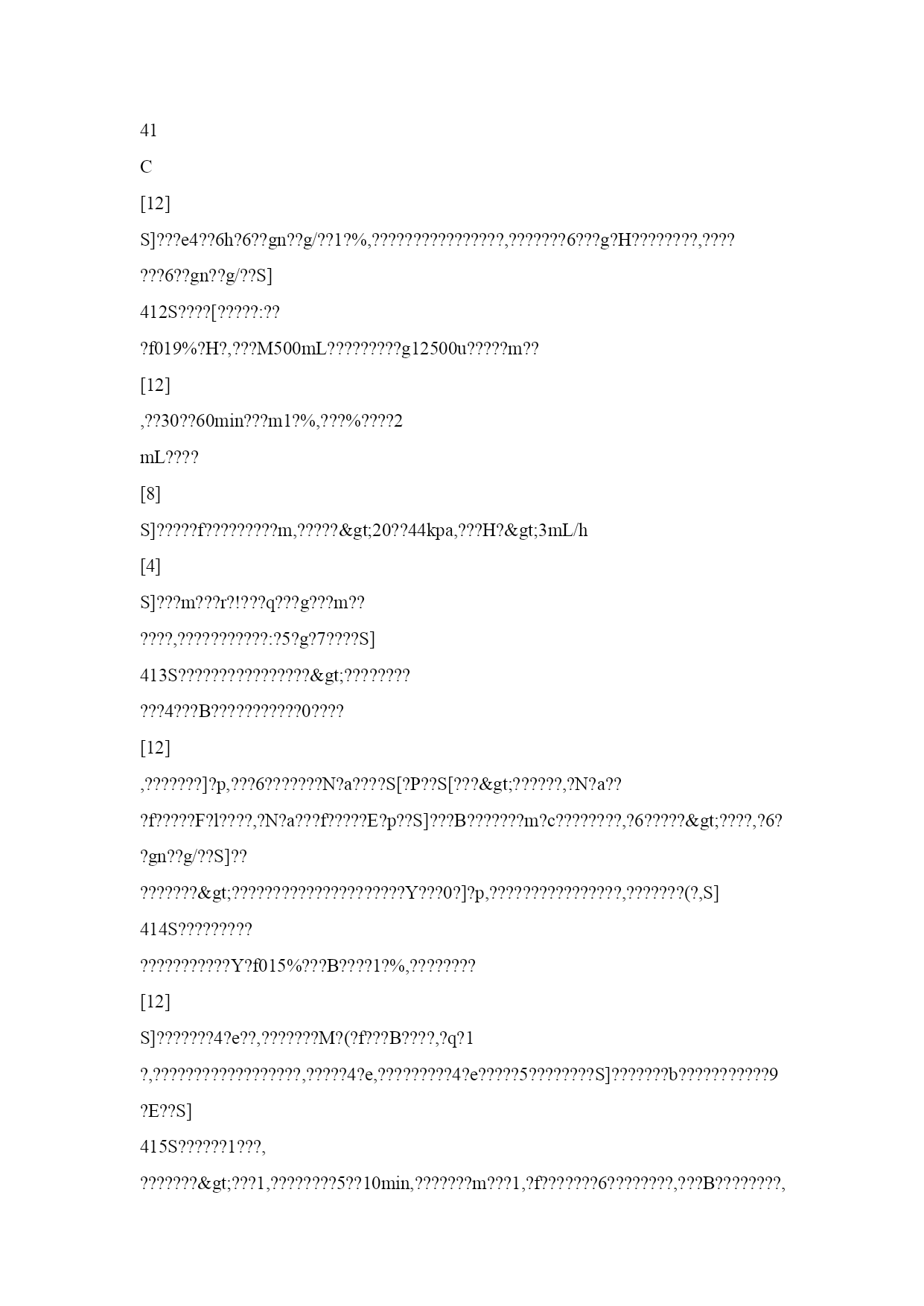 41

C

[12]

S]???e4??6h?6??gn??g/??1?%,????????????????,???????6???g?H????????,????

???6??gn??g/??S]

412S????[?????:??

?f019%?H?,???M500mL?????????g12500u?????m??

[12]

,??30??60min???m1?%,???%????2

mL????

[8]

S]?????f?????????m,?????&gt;20??44kpa,???H?&gt;3mL/h

[4]

S]???m???r?!???q???g???m??

????,???????????:?5?g?7????S]

413S????????????????&gt;????????

???4???B???????????0????

[12]

,???????]?p,???6???????N?a????S[?P??S[???&gt;??????,?N?a??

?f?????F?l????,?N?a???f?????E?p??S]???B???????m?c????????,?6?????&gt;????,?6?

?gn??g/??S]??

???????&gt;????????????????????Y???0?]?p,????????????????,???????(?,S]

414S?????????

???????????Y?f015%???B????1?%,????????

[12]

S]???????4?e??,???????M?(?f???B????,?q?1

?,??????????????????,?????4?e,?????????4?e?????5????????S]???????b???????????9

?E??S]

415S??????1???,

???????&gt;???1,????????5??10min,???????m???1,?f???????6????????,???B????????,